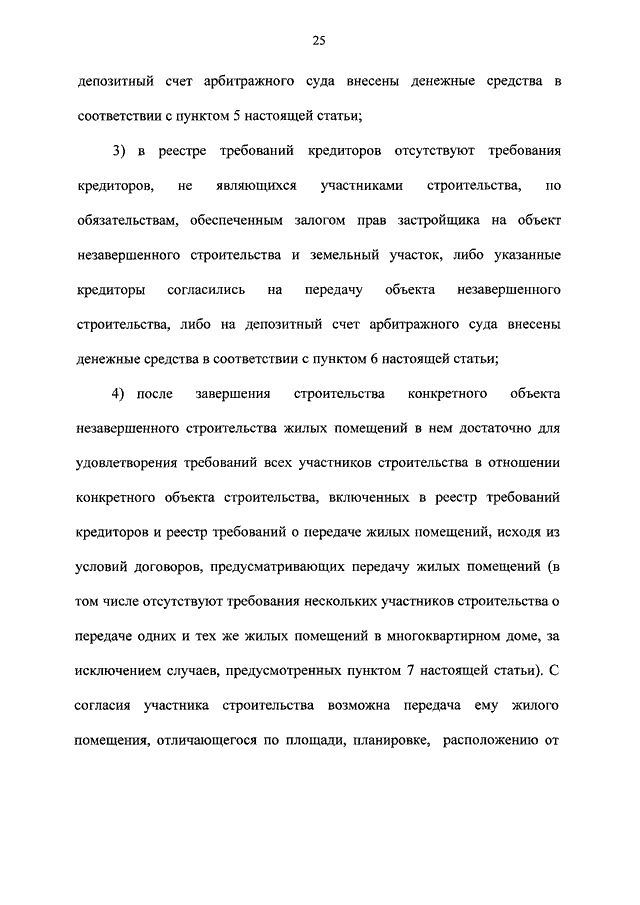 25

депозитный счет арбитражного суда внесены денежные средства в соответствии с пунктом 5 настоящей статьи;

3) в реестре требований кредиторов отсутствуют требования кредиторов, не являющихся участниками строительства, по обязательствам, обеспеченным залогом прав застройщика на объект незавершенного строительства и земельный участок, либо указанные кредиторы согласились на передачу объекта незавершенного строительства, либо на депозитный счет арбитражного суда внесены денежные средства в соответствии с пунктом 6 настоящей статьи;

4) после завершения строительства конкретного объекта незавершенного строительства жилых помещений в нем достаточно для удовлетворения требований всех участников строительства в отношении конкретного объекта строительства, включенных в реестр требований кредиторов и реестр требований о передаче жилых помещений, исходя из условий договоров, предусматривающих передачу жилых помещений (в том числе отсутствуют требования нескольких участников строительства о передаче одних и тех же жилых помещений в многоквартирном доме, за исключением случаев, предусмотренных пунктом 7 настоящей статьи). С согласия участника строительства возможна передача ему жилого помещения, отличающегося по площади, планировке, расположению от